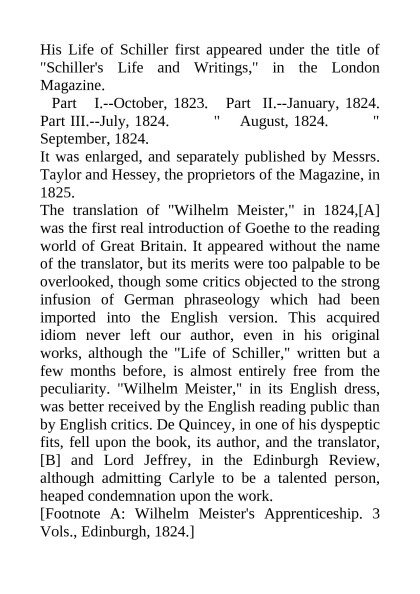 His Life of Schiller first appeared under the title of "Schiller's Life and Writings," in the London Magazine.

Part I.--October, 1823. Part II.--January, 1824. Part III.--July, 1824. " August, 1824. " September, 1824.

It was enlarged, and separately published by Messrs. Taylor and Hessey, the proprietors of the Magazine, in 1825.

The translation of "Wilhelm Meister," in 1824,[A] was the first real introduction of Goethe to the reading world of Great Britain. It appeared without the name of the translator, but its merits were too palpable to be overlooked, though some critics objected to the strong infusion of German phraseology which had been imported into the English version. This acquired idiom never left our author, even in his original works, although the "Life of Schiller," written but a few months before, is almost entirely free from the peculiarity. "Wilhelm Meister," in its English dress, was better received by the English reading public than by English critics. De Quincey, in one of his dyspeptic fits, fell upon the book, its author, and the translator, [B] and Lord Jeffrey, in the Edinburgh Review, although admitting Carlyle to be a talented person, heaped condemnation upon the work.

[Footnote A: Wilhelm Meister's Apprenticeship. 3 Vols., Edinburgh, 1824.]